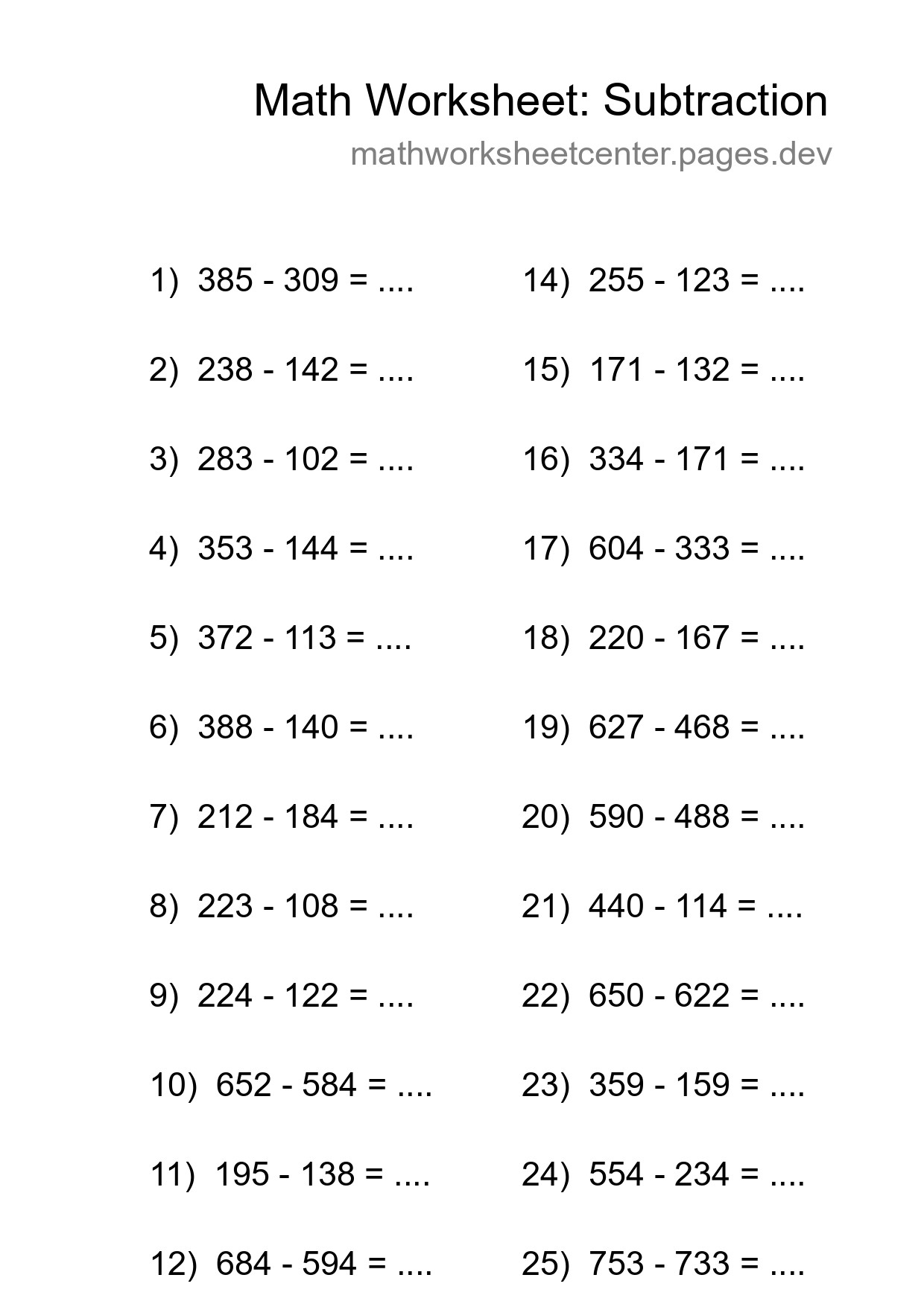 Math Worksheet: Subtraction

mathworksheetcenter.pages.dev

1) 385 - 309 = ....

2) 238 - 142 = ....

3) 283 - 102 = ....

4) 353 - 144 = ....

5) 372 - 113 = ....

6) 388 - 140 = ....

7) 212 - 184 = ....

8) 223 - 108 = ....

9) 224 - 122 = ....

10) 652 - 584 = ....

11) 195 - 138 = ....

12) 684 - 594 = ....

14) 255 - 123 = ....

15) 171 - 132 = ....

16) 334 - 171 = ....

17) 604 - 333 = ....

18) 220 - 167 = ....

19) 627 - 468 = ....

20) 590 - 488 = ....

21) 440 - 114 = ....

22) 650 - 622 = ....

23) 359 - 159 = ....

24) 554 - 234 = ....

25) 753 - 733 = ....